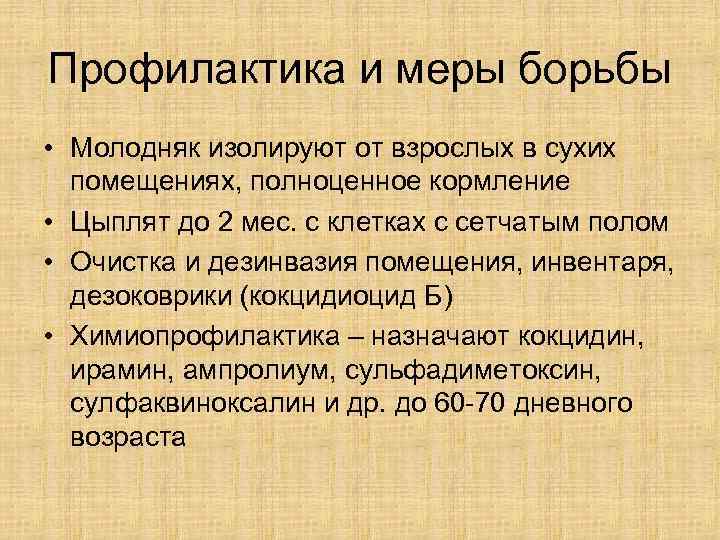 Профилактика и меры борьбы

• Молодняк изолируют от взрослых в сухих помещениях, полноценное кормление
• Цыплят до 2 мес. с клетках с сетчатым полом
• Очистка и дезинвазия помещения, инвентаря, дезоковрики (кокцидиоцид Б)
• Химиопрофилактика – назначают кокцидин, ирамин, ампролиум, сульфадиметоксин, сулфаквиноксалин и др. до 60-70 дневного возраста